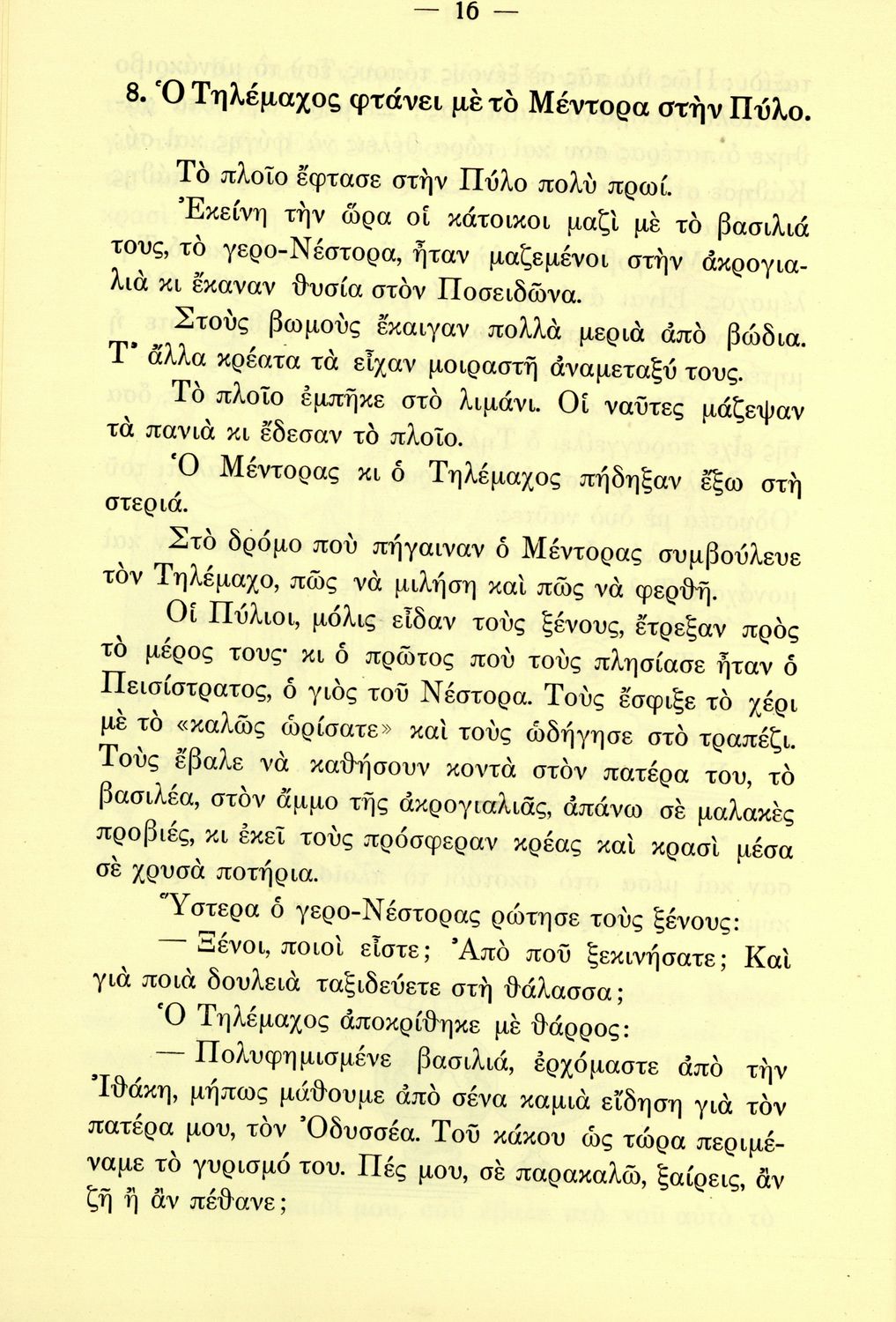 — 16 —

8. Ὁ Τηλέμαχος φτάνει μὲ τὸ Μέντορα στὴν Πύλο.

Τὸ πλοῖο ἔφτασε στὴν Πύλο πολὺ πρωί.

Ἐκείνη τὴν ὥρα οἱ κάτοικοι μαζὶ μὲ τὸ βασιλιά τους, τὸ γερο-Νέστορα, ἦταν μαζεμένοι στὴν ἀκρογιαλιὰ κι ἔκαναν θυσία στὸν Ποσειδῶνα.

Στοὺς βωμοὺς ἔκαιγαν πολλὰ μεριὰ ἀπὸ βώδια. Τ' ἄλλα κρέατα τὰ εἶχαν μοιραστῆ ἀναμεταξύ τους.

Τὸ πλοῖο ἐμπῆκε στὸ λιμάνι. Οἱ ναῦτες μάζεψαν τὰ πανιὰ κι ἔδεσαν τὸ πλοῖο.

Ὁ Μέντορας κι ὁ Τηλέμαχος πήδηξαν ἔξω στὴ στεριά.

Στὸ δρόμο ποὺ πήγαιναν ὁ Μέντορας συμβούλευε τὸν Τηλέμαχο, πῶς νὰ μιλήση καὶ πῶς νὰ φερθῆ.

Οἱ Πύλιοι, μόλις εἶδαν τοὺς ξένους, ἔτρεξαν πρὸς τὸ μέρος τους· κι ὁ πρῶτος ποὺ τοὺς πλησίασε ἦταν ὁ Πεισίστρατος, ὁ γιὸς τοῦ Νέστορα. Τοὺς ἔσφιξε τὸ χέρι μὲ τὸ «καλῶς ὡρίσατε» καὶ τοὺς ὡδήγησε στὸ τραπέζι. Τοὺς ἔβαλε νὰ καθήσουν κοντὰ στὸν πατέρα του, τὸ βασιλέα, στὸν ἄμμο τῆς ἀκρογιαλιᾶς, ἀπάνω σὲ μαλακὲς προβιές, κι ἐκεῖ τοὺς πρόσφεραν κρέας καὶ κρασὶ μέσα σὲ χρυσὰ ποτήρια.

Ὕστερα ὁ γερο-Νέστορας ρώτησε τοὺς ξένους:

— Ξένοι, ποιοὶ εἶστε; Ἀπὸ ποῦ ξεκινήσατε; Καὶ γιὰ ποιὰ δουλειὰ ταξιδεύετε στὴ θάλασσα;

Ὁ Τηλέμαχος ἀποκρίθηκε μὲ θάρρος:

— Πολυφημισμένε βασιλιά, ἐρχόμαστε ἀπὸ τὴν Ἰθάκη, μήπως μάθουμε ἀπὸ σένα καμιὰ εἴδηση γιὰ τὸν πατέρα μου, τὸν Ὀδυσσέα. Τοῦ κάκου ὡς τώρα περιμέναμε τὸ γυρισμό του. Πές μου, σὲ παρακαλῶ, ξαίρεις, ἂν ζῆ ἢ ἂν πέθανε;